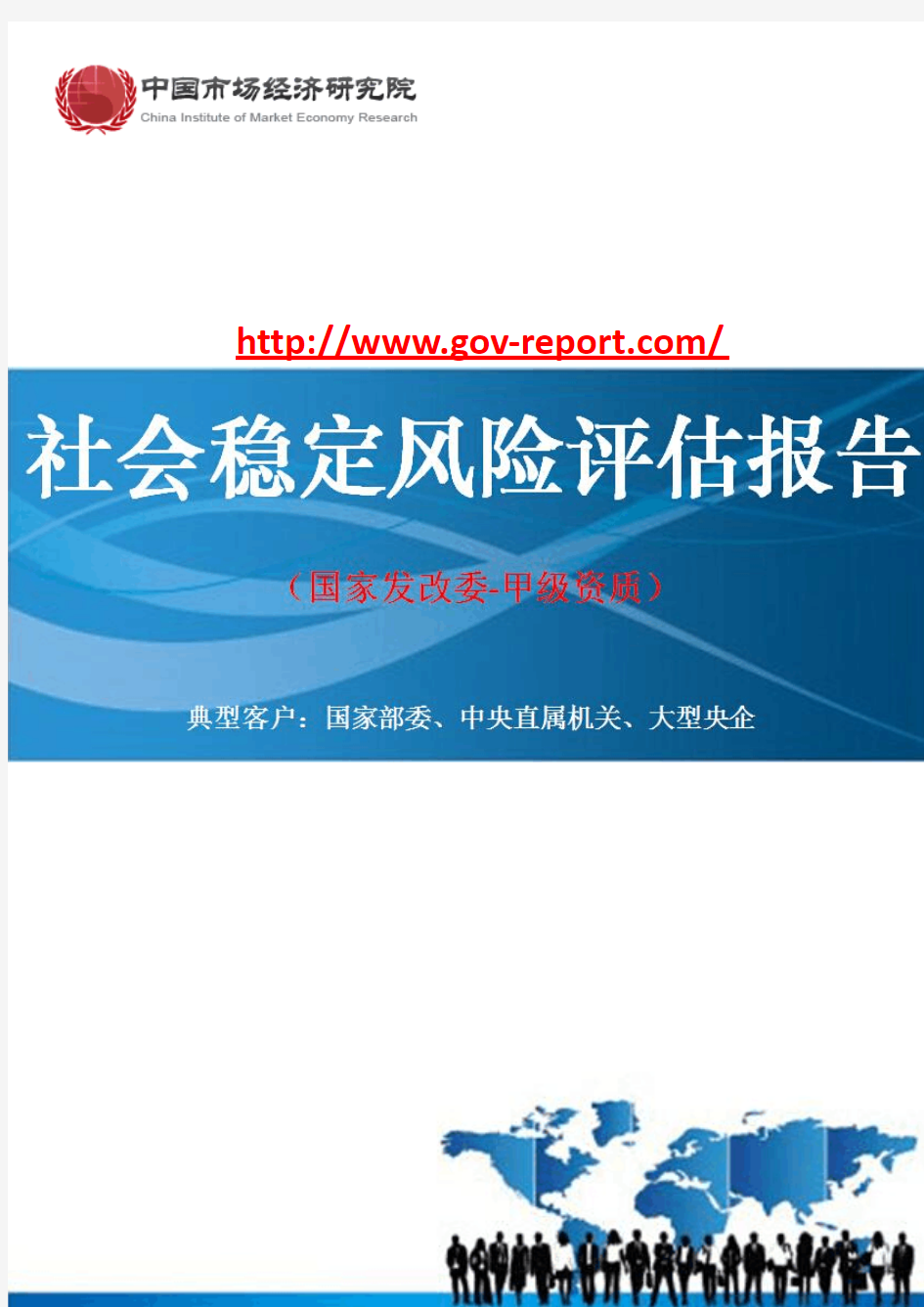 中国市场经济研究院
China Institute of Market Economy Research

http://www.gov-report.com/

社会稳定风险评估报告

（国家发改委-甲级资质）

典型客户：国家部委、中央直属机关、大型央企